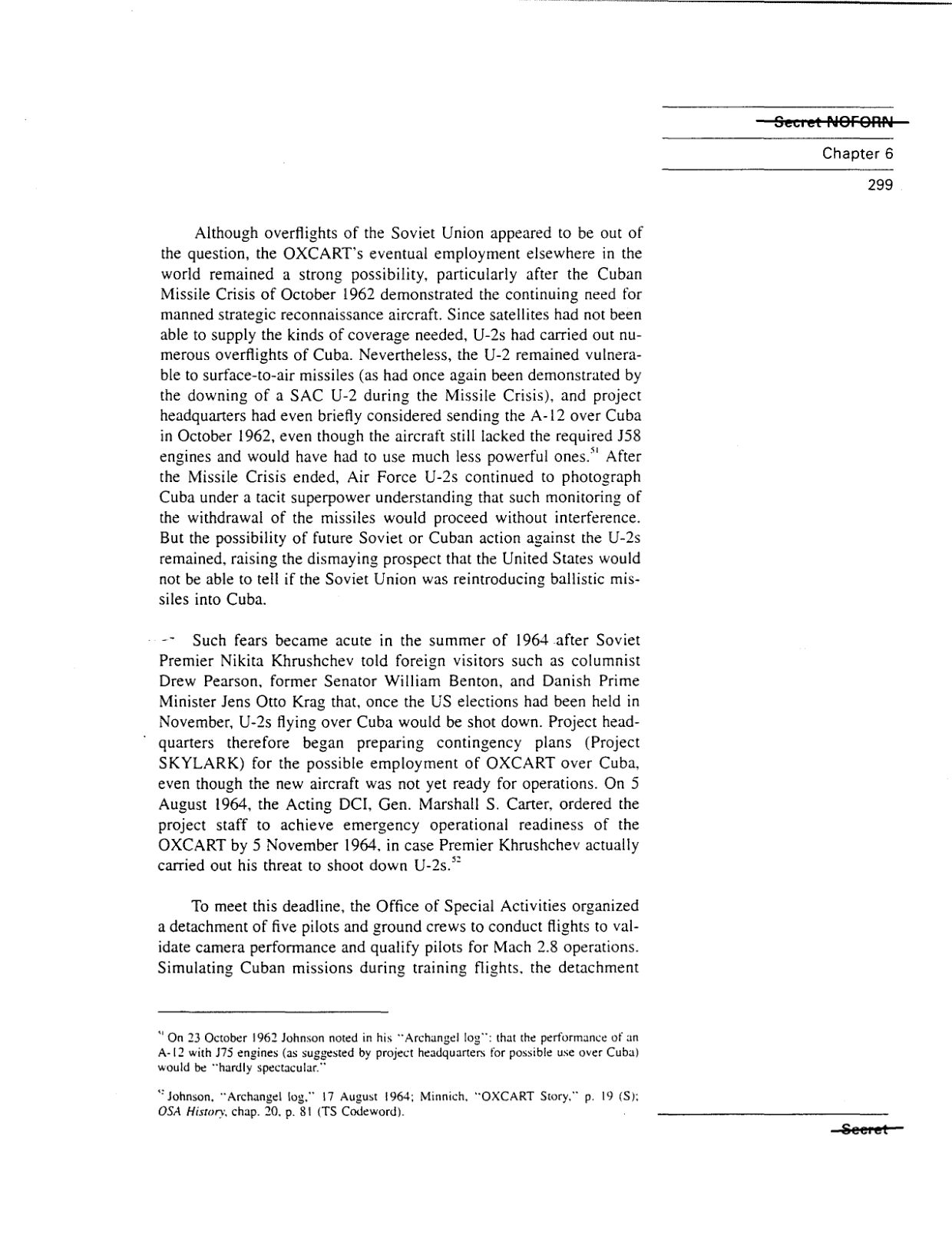 Secret NOFORN

Chapter 6

299

Although overflights of the Soviet Union appeared to be out of the question, the OXCART's eventual employment elsewhere in the world remained a strong possibility, particularly after the Cuban Missile Crisis of October 1962 demonstrated the continuing need for manned strategic reconnaissance aircraft. Since satellites had not been able to supply the kinds of coverage needed, U-2s had carried out numerous overflights of Cuba. Nevertheless, the U-2 remained vulnerable to surface-to-air missiles (as had once again been demonstrated by the downing of a SAC U-2 during the Missile Crisis), and project headquarters had even briefly considered sending the A-12 over Cuba in October 1962, even though the aircraft still lacked the required J58 engines and would have had to use much less powerful ones.$^{51}$ After the Missile Crisis ended, Air Force U-2s continued to photograph Cuba under a tacit superpower understanding that such monitoring of the withdrawal of the missiles would proceed without interference. But the possibility of future Soviet or Cuban action against the U-2s remained, raising the dismaying prospect that the United States would not be able to tell if the Soviet Union was reintroducing ballistic missiles into Cuba.

Such fears became acute in the summer of 1964 after Soviet Premier Nikita Khrushchev told foreign visitors such as columnist Drew Pearson, former Senator William Benton, and Danish Prime Minister Jens Otto Krag that, once the US elections had been held in November, U-2s flying over Cuba would be shot down. Project headquarters therefore began preparing contingency plans (Project SKYLARK) for the possible employment of OXCART over Cuba, even though the new aircraft was not yet ready for operations. On 5 August 1964, the Acting DCI, Gen. Marshall S. Carter, ordered the project staff to achieve emergency operational readiness of the OXCART by 5 November 1964, in case Premier Khrushchev actually carried out his threat to shoot down U-2s.$^{52}$

To meet this deadline, the Office of Special Activities organized a detachment of five pilots and ground crews to conduct flights to validate camera performance and qualify pilots for Mach 2.8 operations. Simulating Cuban missions during training flights, the detachment

$^{51}$ On 23 October 1962 Johnson noted in his "Archangel log": that the performance of an A-12 with J75 engines (as suggested by project headquarters for possible use over Cuba) would be "hardly spectacular."

$^{52}$ Johnson, "Archangel log," 17 August 1964; Minnich, "OXCART Story," p. 19 (S); OSA History, chap. 20, p. 81 (TS Codeword).

Secret